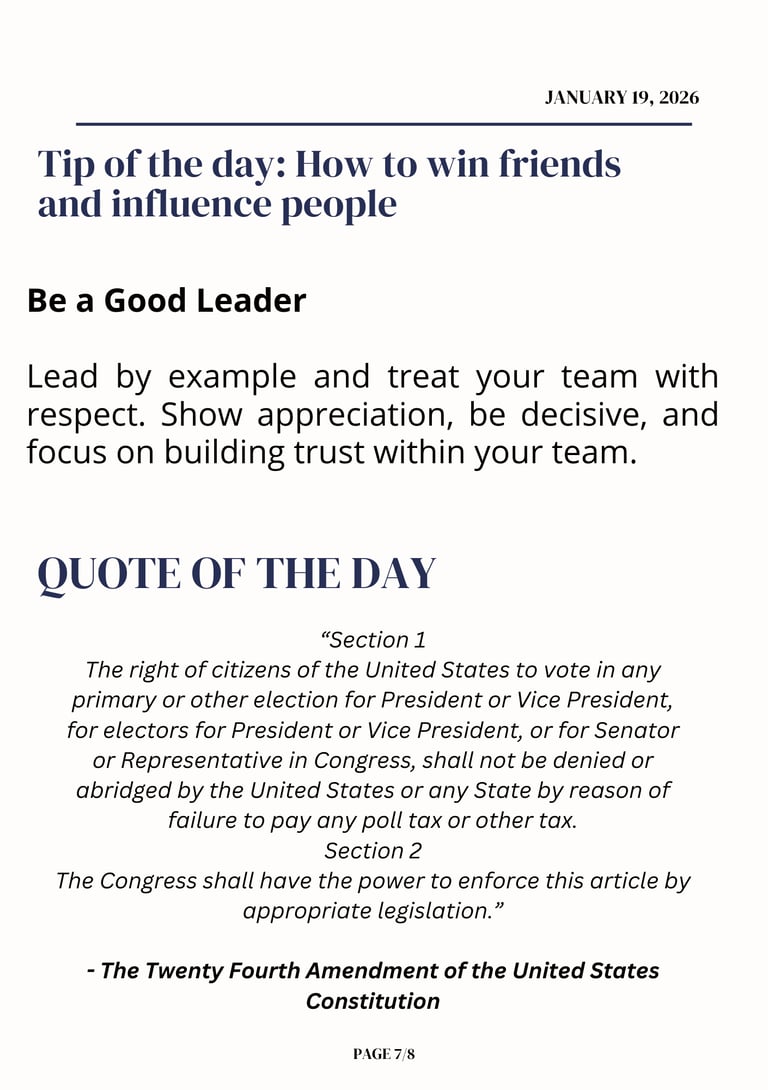 JANUARY 19, 2026

Tip of the day: How to win friends and influence people

Be a Good Leader

Lead by example and treat your team with respect. Show appreciation, be decisive, and focus on building trust within your team.

QUOTE OF THE DAY

“Section 1
The right of citizens of the United States to vote in any primary or other election for President or Vice President, for electors for President or Vice President, or for Senator or Representative in Congress, shall not be denied or abridged by the United States or any State by reason of failure to pay any poll tax or other tax.
Section 2
The Congress shall have the power to enforce this article by appropriate legislation.”

- The Twenty Fourth Amendment of the United States Constitution

PAGE 7/8